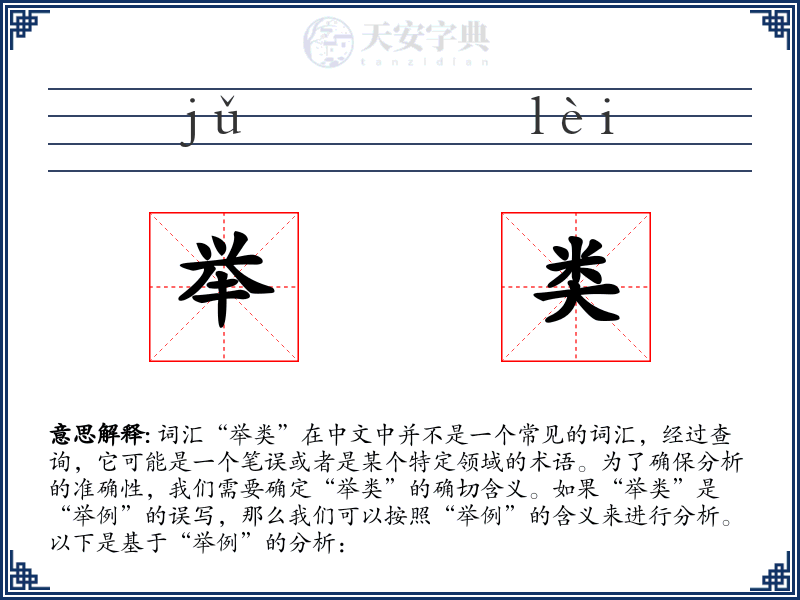 天安字典
tanzidian

jǔ lèi

举 类

意思解释: 词汇“举类”在中文中并不是一个常见的词汇，经过查询，它可能是一个笔误或者是某个特定领域的术语。为了确保分析的准确性，我们需要确定“举类”的确切含义。如果“举类”是“举例”的误写，那么我们可以按照“举例”的含义来进行分析。以下是基于“举例”的分析：